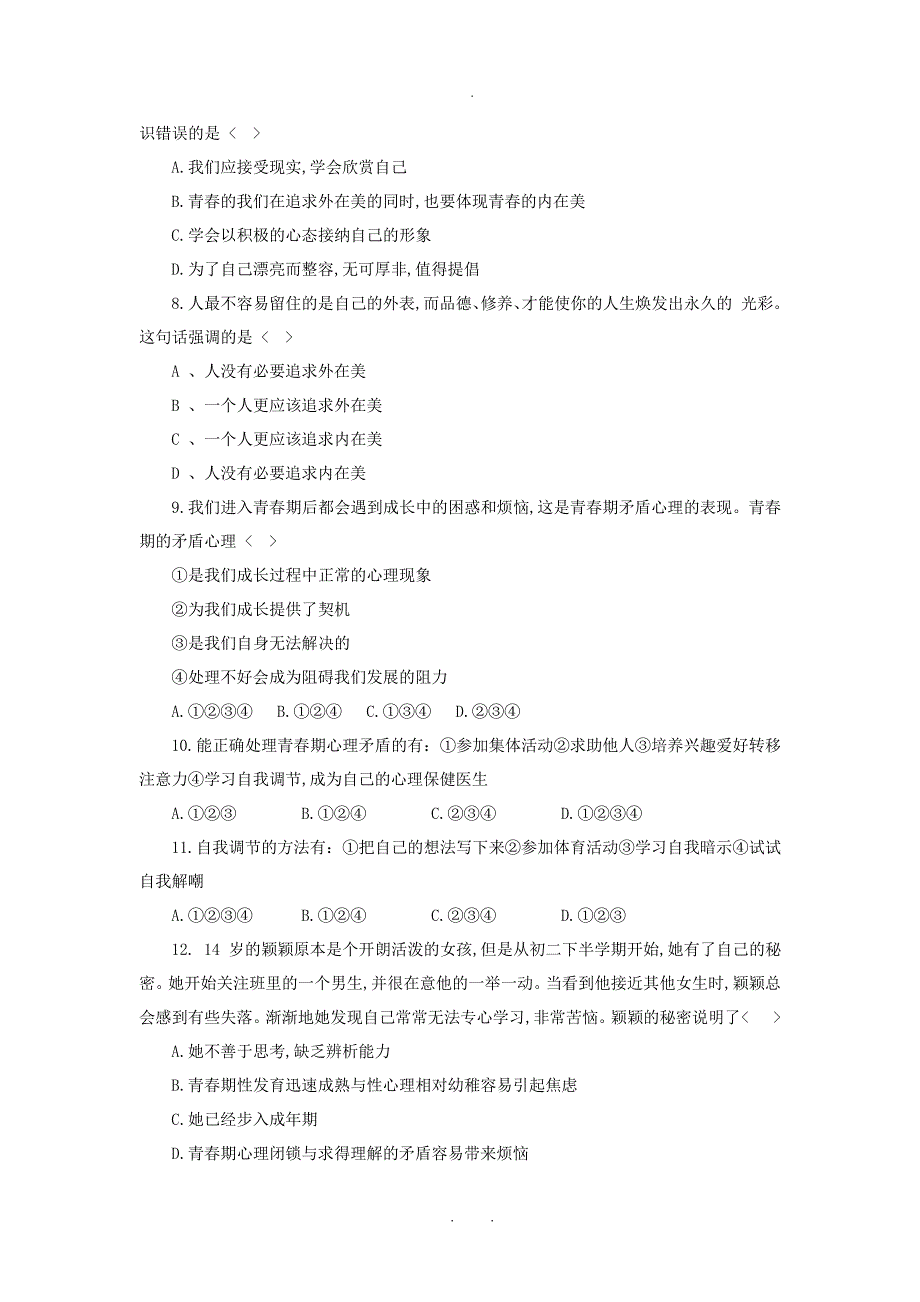 .

识错误的是〈 〉

A.我们应接受现实,学会欣赏自己

B.青春的我们在追求外在美的同时,也要体现青春的内在美

C.学会以积极的心态接纳自己的形象

D.为了自己漂亮而整容,无可厚非,值得提倡

8.人最不容易留住的是自己的外表,而品德、修养、才能使你的人生焕发出永久的 光彩。这句话强调的是〈 〉

A 、人没有必要追求外在美

B 、一个人更应该追求外在美

C 、一个人更应该追求内在美

D 、人没有必要追求内在美

9.我们进入青春期后都会遇到成长中的困惑和烦恼,这是青春期矛盾心理的表现。青春期的矛盾心理〈 〉

①是我们成长过程中正常的心理现象

②为我们成长提供了契机

③是我们自身无法解决的

④处理不好会成为阻碍我们发展的阻力

A.①②③④ B.①②④ C.①③④ D.②③④

10.能正确处理青春期心理矛盾的有:①参加集体活动②求助他人③培养兴趣爱好转移注意力④学习自我调节,成为自己的心理保健医生

A.①②③ B.①②④ C.②③④ D.①②③④

11.自我调节的方法有:①把自己的想法写下来②参加体育活动③学习自我暗示④试试自我解嘲

A.①②③④ B.①②④ C.②③④ D.①②③

12. 14 岁的颖颖原本是个开朗活泼的女孩,但是从初二下半学期开始,她有了自己的秘密。她开始关注班里的一个男生,并很在意他的一举一动。当看到他接近其他女生时,颖颖总会感到有些失落。渐渐地她发现自己常常无法专心学习,非常苦恼。颖颖的秘密说明了〈 〉

A.她不善于思考,缺乏辨析能力

B.青春期性发育迅速成熟与性心理相对幼稚容易引起焦虑

C.她已经步入成年期

D.青春期心理闭锁与求得理解的矛盾容易带来烦恼

. .